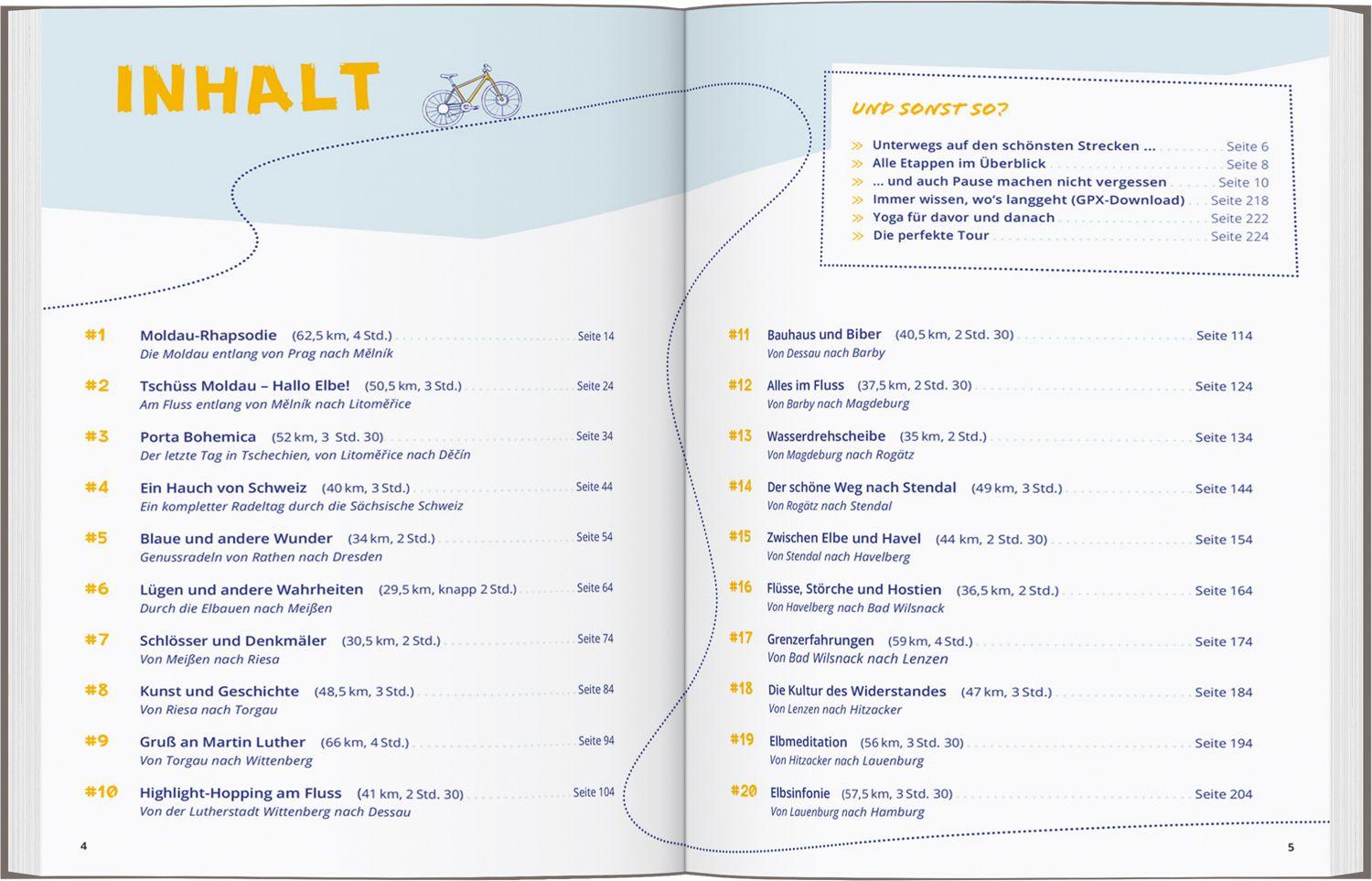 INHALT

#1 Moldau-Rhapsodie (62,5 km, 4 Std.) Seite 14
Die Moldau entlang von Prag nach Mělník

#2 Tschüss Moldau – Hallo Elbe! (50,5 km, 3 Std.) Seite 24
Am Fluss entlang von Mělník nach Litoměřice

#3 Porta Bohemica (52 km, 3 Std. 30) Seite 34
Der letzte Tag in Tschechien, von Litoměřice nach Děčín

#4 Ein Hauch von Schweiz (40 km, 3 Std.) Seite 44
Ein kompletter Radeltag durch die Sächsische Schweiz

#5 Blaue und andere Wunder (34 km, 2 Std.) Seite 54
Genussradeln von Rathen nach Dresden

#6 Lügen und andere Wahrheiten (29,5 km, knapp 2 Std.) Seite 64
Durch die Elbauen nach Meißen

#7 Schlösser und Denkmäler (30,5 km, 2 Std.) Seite 74
Von Meißen nach Riesa

#8 Kunst und Geschichte (48,5 km, 3 Std.) Seite 84
Von Riesa nach Torgau

#9 Gruß an Martin Luther (66 km, 4 Std.) Seite 94
Von Torgau nach Wittenberg

#10 Highlight-Hopping am Fluss (41 km, 2 Std. 30) Seite 104
Von der Lutherstadt Wittenberg nach Dessau

4

UND SONST SO?

» Unterwegs auf den schönsten Strecken ... Seite 6
» Alle Etappen im Überblick Seite 8
» ... und auch Pause machen nicht vergessen Seite 10
» Immer wissen, wo's langgeht (GPX-Download) Seite 218
» Yoga für davor und danach Seite 222
» Die perfekte Tour Seite 224

#11 Bauhaus und Biber (40,5 km, 2 Std. 30) Seite 114
Von Dessau nach Barby

#12 Alles im Fluss (37,5 km, 2 Std. 30) Seite 124
Von Barby nach Magdeburg

#13 Wasserdrehscheibe (35 km, 2 Std.) Seite 134
Von Magdeburg nach Rogätz

#14 Der schöne Weg nach Stendal (49 km, 3 Std.) Seite 144
Von Rogätz nach Stendal

#15 Zwischen Elbe und Havel (44 km, 2 Std. 30) Seite 154
Von Stendal nach Havelberg

#16 Flüsse, Störche und Hostien (36,5 km, 2 Std.) Seite 164
Von Havelberg nach Bad Wilsnack

#17 Grenzerfahrungen (59 km, 4 Std.) Seite 174
Von Bad Wilsnack nach Lenzen

#18 Die Kultur des Widerstandes (47 km, 3 Std.) Seite 184
Von Lenzen nach Hitzacker

#19 Elbmeditation (56 km, 3 Std. 30) Seite 194
Von Hitzacker nach Lauenburg

#20 Elbsinfonie (57,5 km, 3 Std. 30) Seite 204
Von Lauenburg nach Hamburg

5